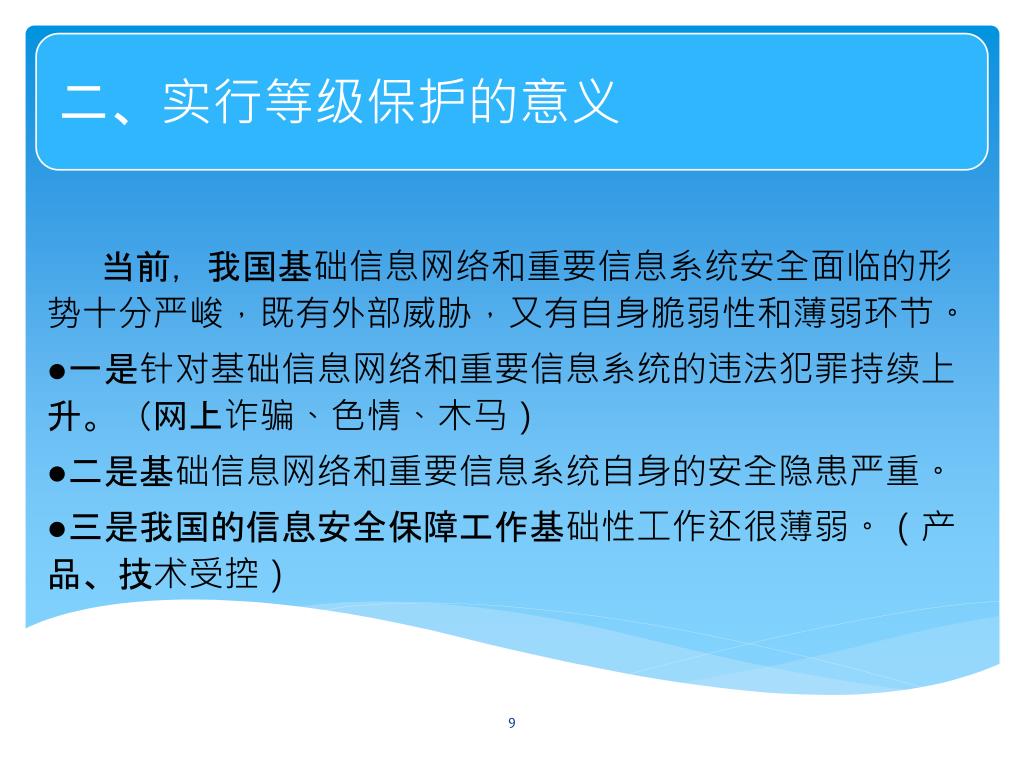 二、实行等级保护的意义

当前，我国基础信息网络和重要信息系统安全面临的形势十分严峻，既有外部威胁，又有自身脆弱性和薄弱环节。

●一是针对基础信息网络和重要信息系统的违法犯罪持续上升。（网上诈骗、色情、木马）

●二是基础信息网络和重要信息系统自身的安全隐患严重。

●三是我国的信息安全保障工作基础性工作还很薄弱。（产品、技术受控）

9